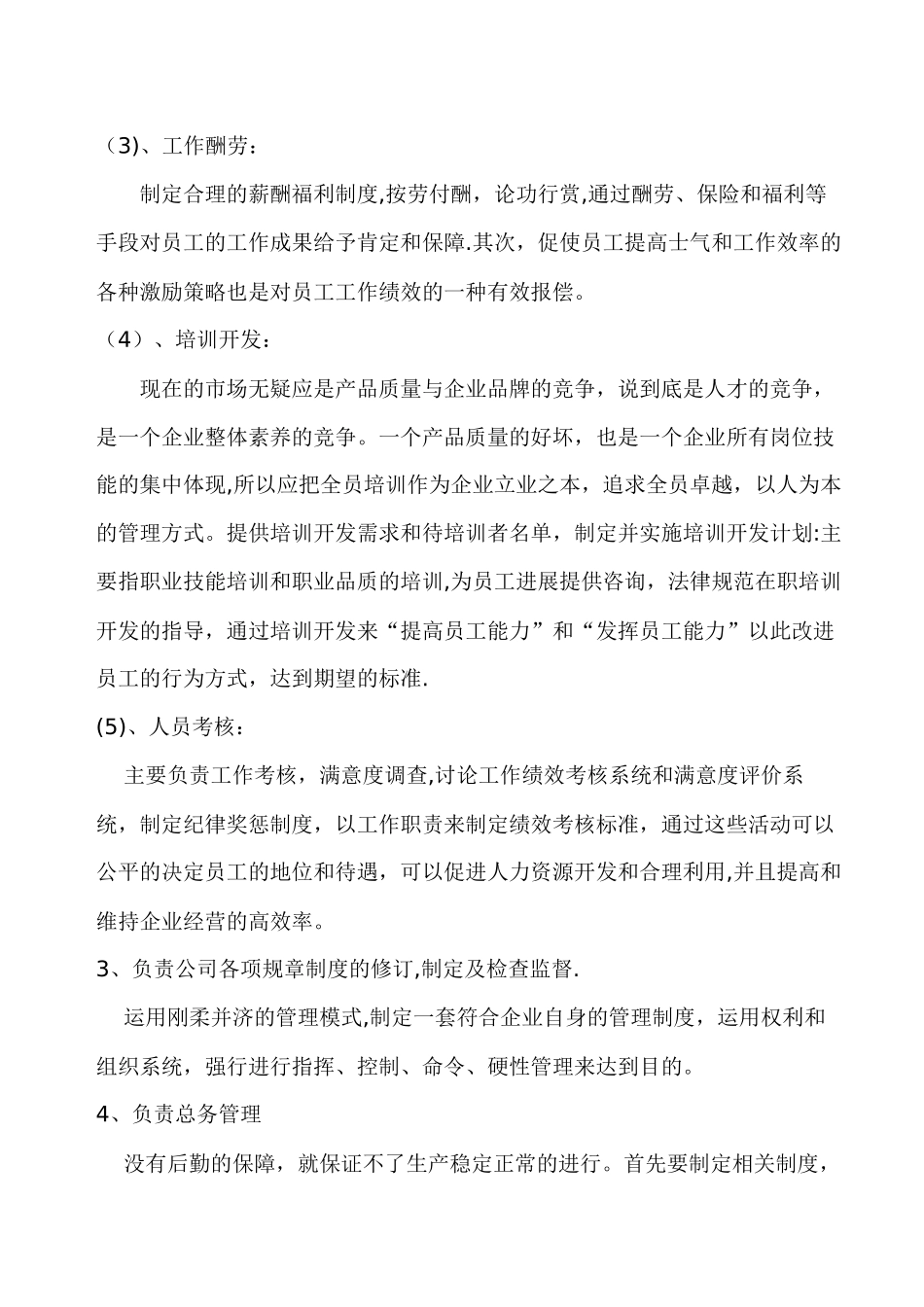 （3)、工作酬劳：

制定合理的薪酬福利制度,按劳付酬，论功行赏,通过酬劳、保险和福利等手段对员工的工作成果给予肯定和保障.其次，促使员工提高士气和工作效率的各种激励策略也是对员工工作绩效的一种有效报偿。

（4）、培训开发：

现在的市场无疑应是产品质量与企业品牌的竞争，说到底是人才的竞争，是一个企业整体素养的竞争。一个产品质量的好坏，也是一个企业所有岗位技能的集中体现,所以应把全员培训作为企业立业之本，追求全员卓越，以人为本的管理方式。提供培训开发需求和待培训者名单，制定并实施培训开发计划:主要指职业技能培训和职业品质的培训,为员工进展提供咨询，法律规范在职培训开发的指导，通过培训开发来“提高员工能力”和“发挥员工能力”以此改进员工的行为方式，达到期望的标准.

(5)、人员考核：

主要负责工作考核，满意度调查,讨论工作绩效考核系统和满意度评价系统，制定纪律奖惩制度，以工作职责来制定绩效考核标准，通过这些活动可以公平的决定员工的地位和待遇，可以促进人力资源开发和合理利用,并且提高和维持企业经营的高效率。

3、负责公司各项规章制度的修订,制定及检查监督.

运用刚柔并济的管理模式,制定一套符合企业自身的管理制度，运用权利和组织系统，强行进行指挥、控制、命令、硬性管理来达到目的。

4、负责总务管理

没有后勤的保障，就保证不了生产稳定正常的进行。首先要制定相关制度，